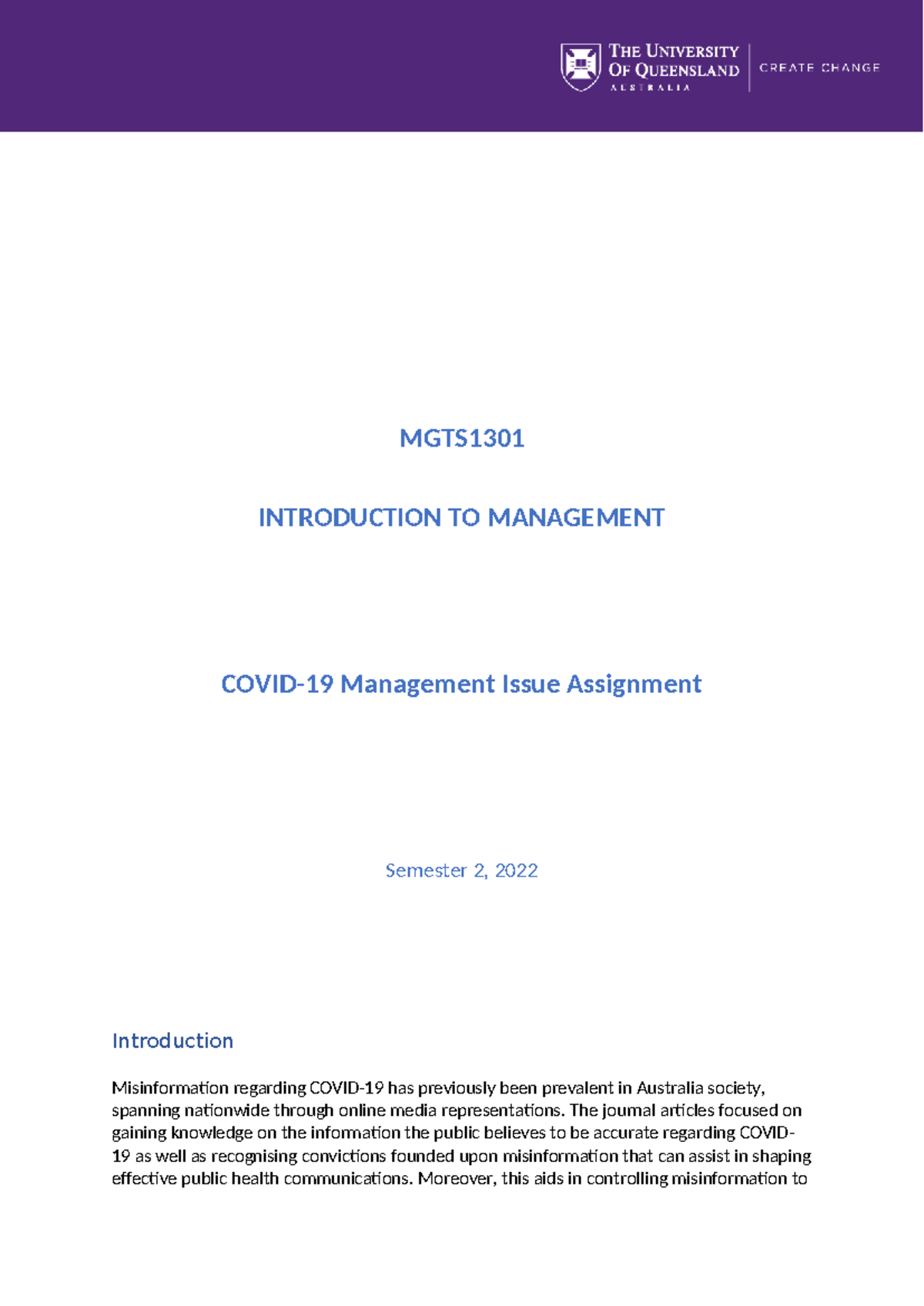 THE UNIVERSITY OF QUEENSLAND
AUSTRALIA
CREATE CHANGE

MGTS1301

INTRODUCTION TO MANAGEMENT

COVID-19 Management Issue Assignment

Semester 2, 2022

Introduction

Misinformation regarding COVID-19 has previously been prevalent in Australia society, spanning nationwide through online media representations. The journal articles focused on gaining knowledge on the information the public believes to be accurate regarding COVID-19 as well as recognising convictions founded upon misinformation that can assist in shaping effective public health communications. Moreover, this aids in controlling misinformation to